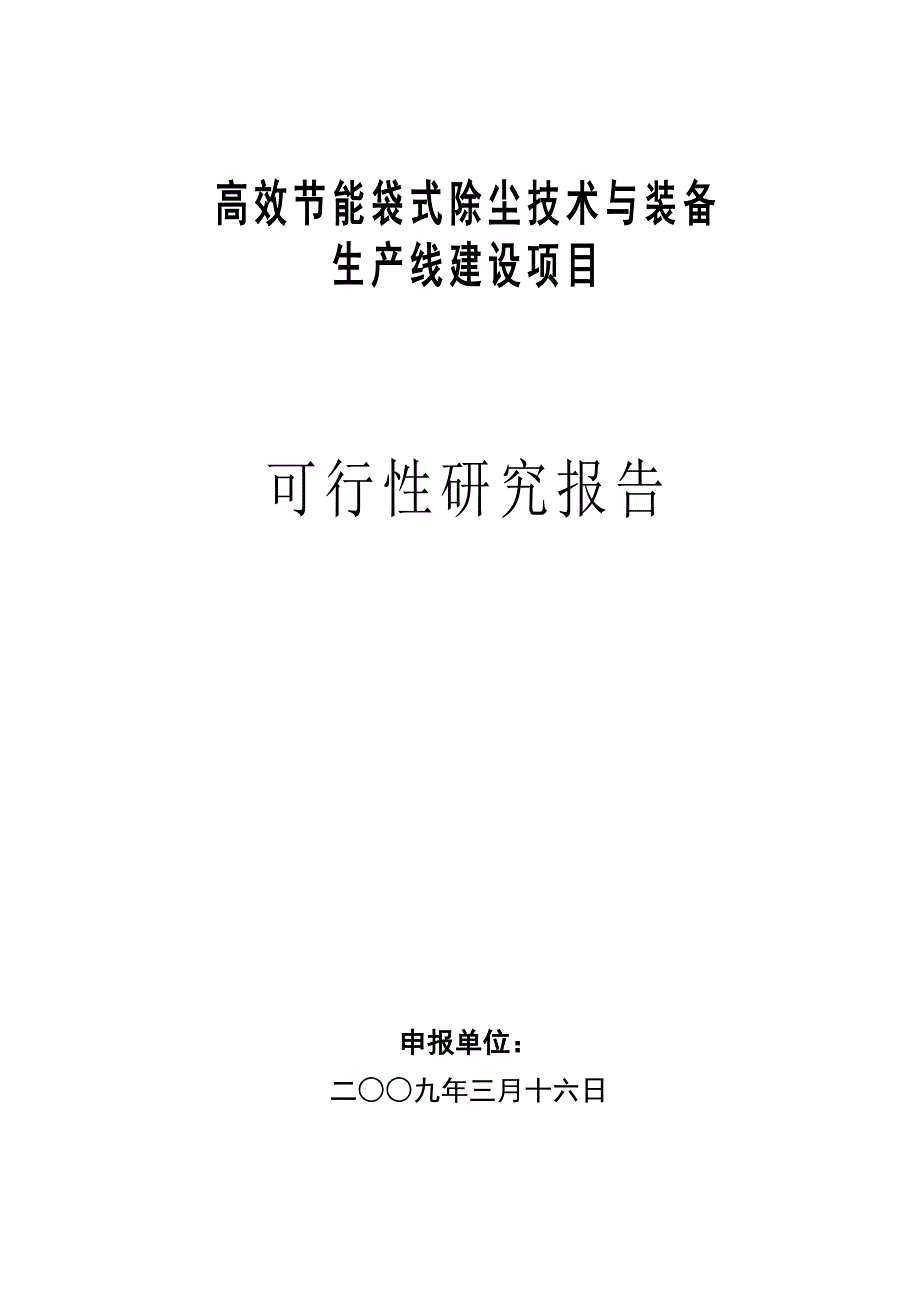 高效节能袋式除尘技术与装备
生产线建设项目

可行性研究报告

申报单位：

二〇〇九年三月十六日